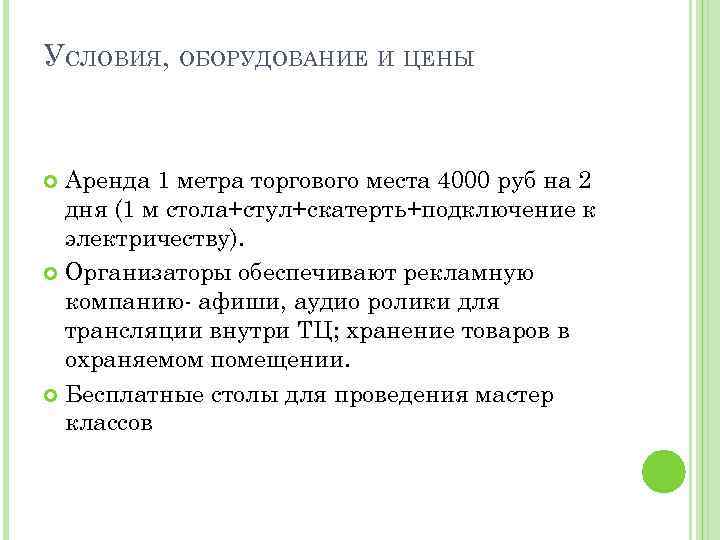 Условия, оборудование и цены

Аренда 1 метра торгового места 4000 руб на 2 дня (1 м стола+стул+скатерть+подключение к электричеству).

Организаторы обеспечивают рекламную компанию- афиши, аудио ролики для трансляции внутри ТЦ; хранение товаров в охраняемом помещении.

Бесплатные столы для проведения мастер классов